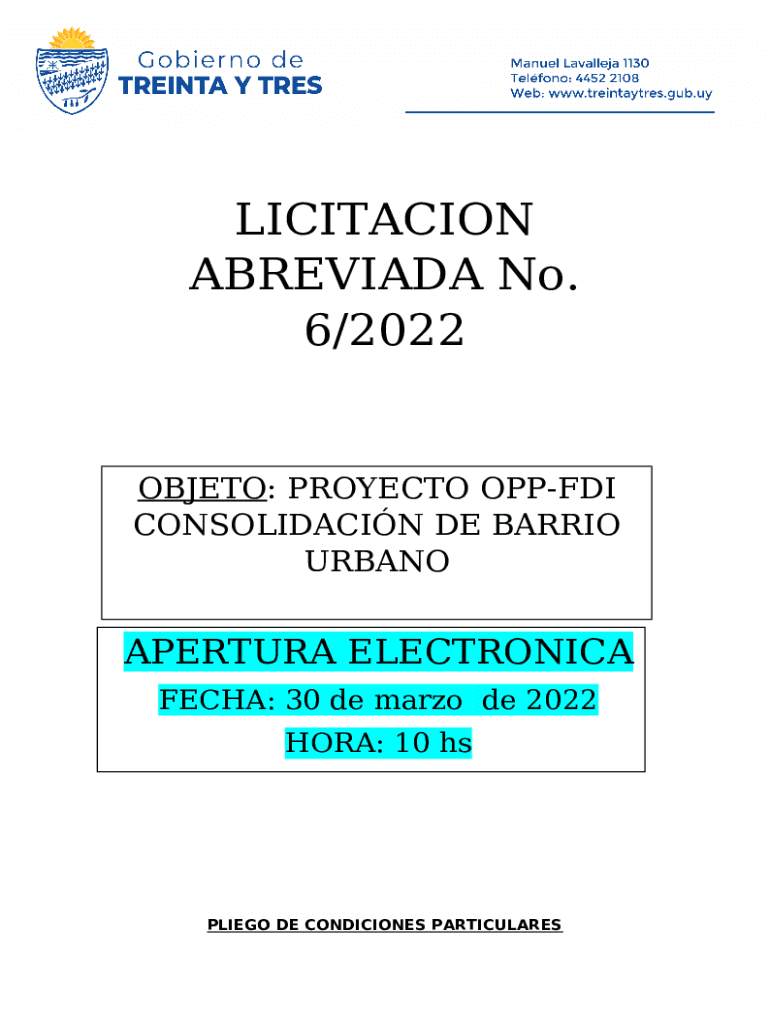 Gobierno de
TREINTA Y TRES

Manuel Lavalleja 1130
Teléfono: 4452 2108
Web: www.treintaytres.gub.uy

LICITACION
ABREVIADA No.
6/2022

OBJETO: PROYECTO OPP-FDI CONSOLIDACIÓN DE BARRIO URBANO

APERTURA ELECTRONICA
FECHA: 30 de marzo de 2022
HORA: 10 hs

PLIEGO DE CONDICIONES PARTICULARES